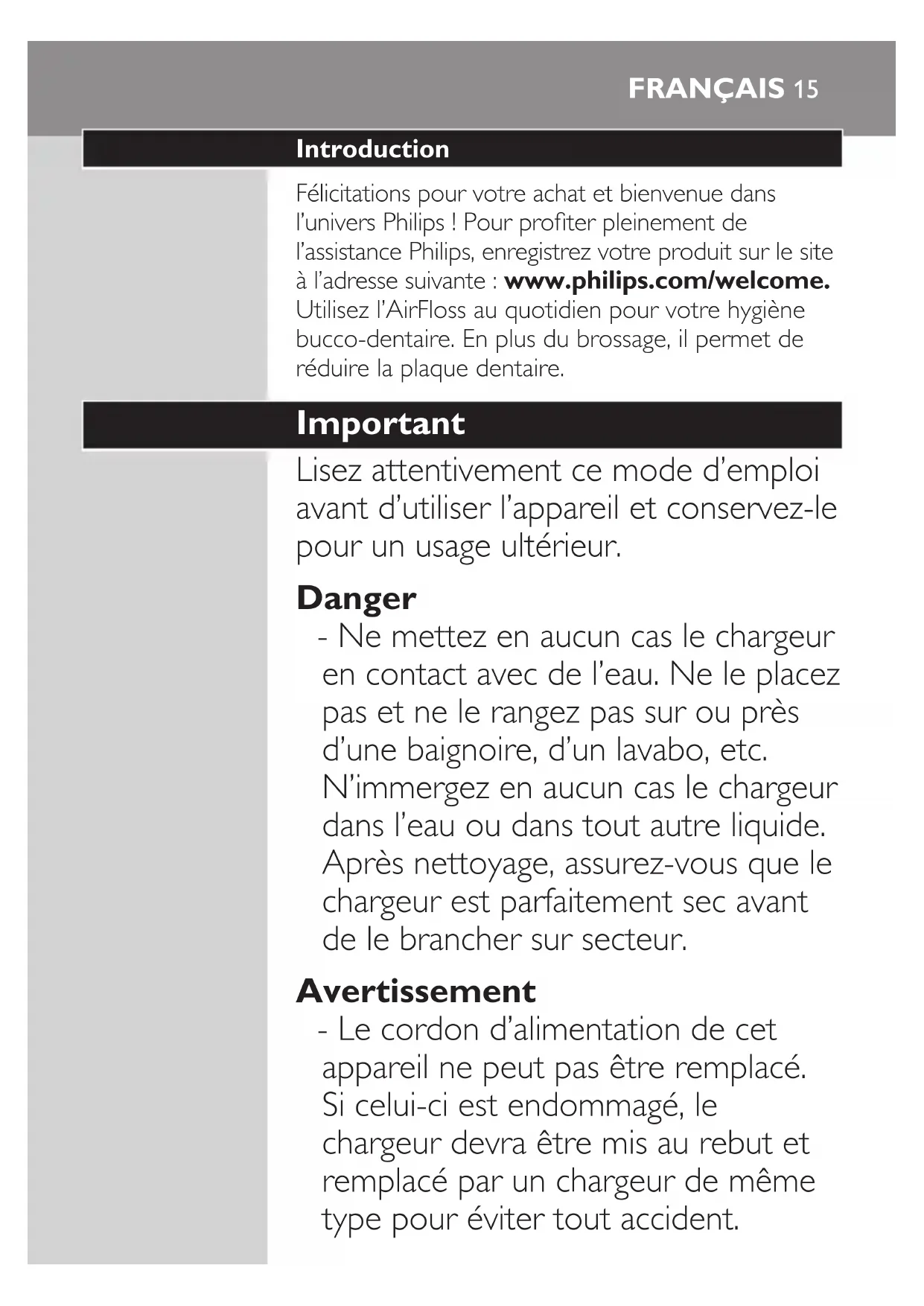 FRANÇAIS 15

Introduction

Félicitations pour votre achat et bienvenue dans l'univers Philips ! Pour profiter pleinement de l'assistance Philips, enregistrez votre produit sur le site à l'adresse suivante : www.philips.com/welcome. Utilisez l'AirFloss au quotidien pour votre hygiène bucco-dentaire. En plus du brossage, il permet de réduire la plaque dentaire.

Important

Lisez attentivement ce mode d'emploi avant d'utiliser l'appareil et conservez-le pour un usage ultérieur.

Danger

- Ne mettez en aucun cas le chargeur en contact avec de l'eau. Ne le placez pas et ne le rangez pas sur ou près d'une baignoire, d'un lavabo, etc. N'immergez en aucun cas le chargeur dans l'eau ou dans tout autre liquide. Après nettoyage, assurez-vous que le chargeur est parfaitement sec avant de le brancher sur secteur.

Avertissement

- Le cordon d'alimentation de cet appareil ne peut pas être remplacé. Si celui-ci est endommagé, le chargeur devra être mis au rebut et remplacé par un chargeur de même type pour éviter tout accident.